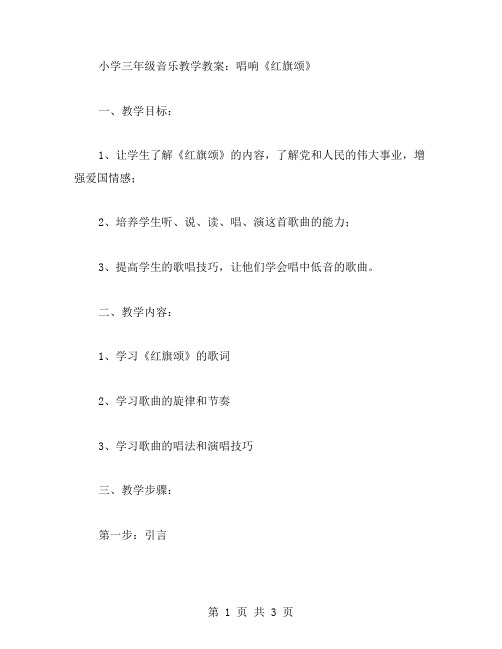 小学三年级音乐教学教案：唱响《红旗颂》

一、教学目标：

1、让学生了解《红旗颂》的内容，了解党和人民的伟大事业，增强爱国情感；

2、培养学生听、说、读、唱、演这首歌曲的能力；

3、提高学生的歌唱技巧，让他们学会唱中低音的歌曲。

二、教学内容：

1、学习《红旗颂》的歌词

2、学习歌曲的旋律和节奏

3、学习歌曲的唱法和演唱技巧

三、教学步骤：

第一步：引言

第 1 页 共 3 页